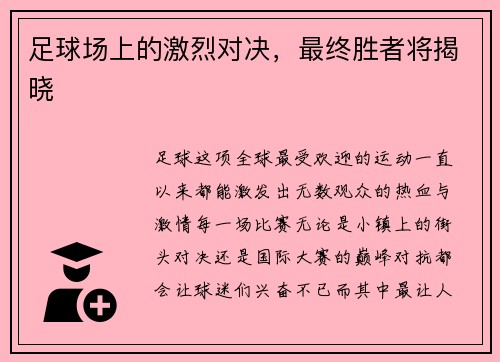 足球场上的激烈对决，最终胜者将揭晓

足球这项全球最受欢迎的运动一直以来都能激发出无数观众的热血与激情每一场比赛无论是小镇上的街头对决还是国际大赛的巅峰对抗都会让球迷们兴奋不已而其中最让人